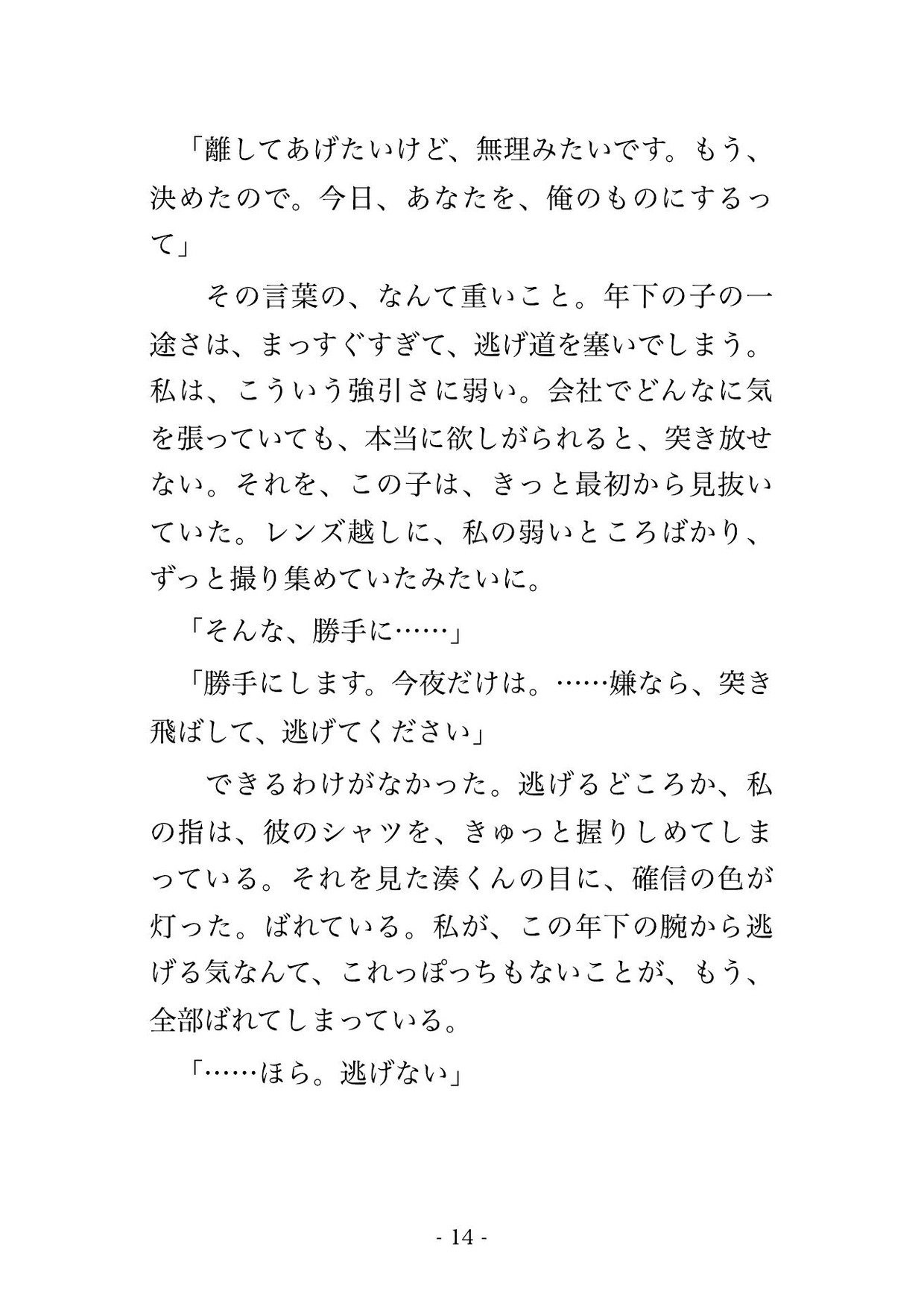 「離してあげたいけど、無理みたいです。もう、決めたので。今日、あなたを、俺のものにするって」

その言葉の、なんて重いこと。年下の子の一途さは、まっすぐすぎて、逃げ道を塞いでしまう。私は、こういう強引さに弱い。会社でどんなに気を張っていても、本当に欲しがられると、突き放せない。それを、この子は、きっと最初から見抜いていた。レンズ越しに、私の弱いところばかり、ずっと撮り集めていたみたいに。

「そんな、勝手に……」

「勝手にします。今夜だけは。……嫌なら、突き飛ばして、逃げてください」

できるわけがなかった。逃げるどころか、私の指は、彼のシャツを、きゅっと握りしめてしまっている。それを見た湊くんの目に、確信の色が灯った。ばれている。私が、この年下の腕から逃げる気なんて、これっぽっちもないことが、もう、全部ばれてしまっている。

「……ほら。逃げない」

- 14 -